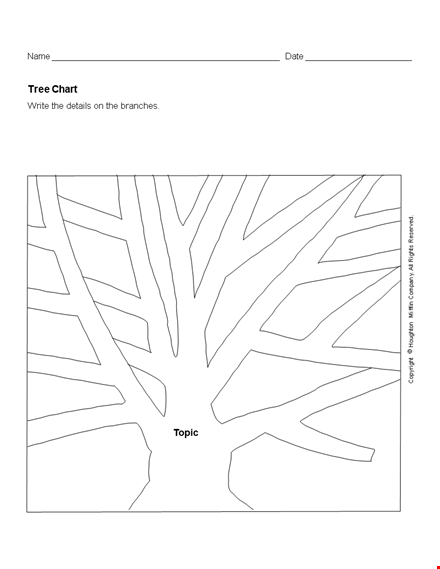 Name ______________________________ Date ______________

Tree Chart

Write the details on the branches.

Topic

Copyright © Houghton Mifflin Company. All Rights Reserved.